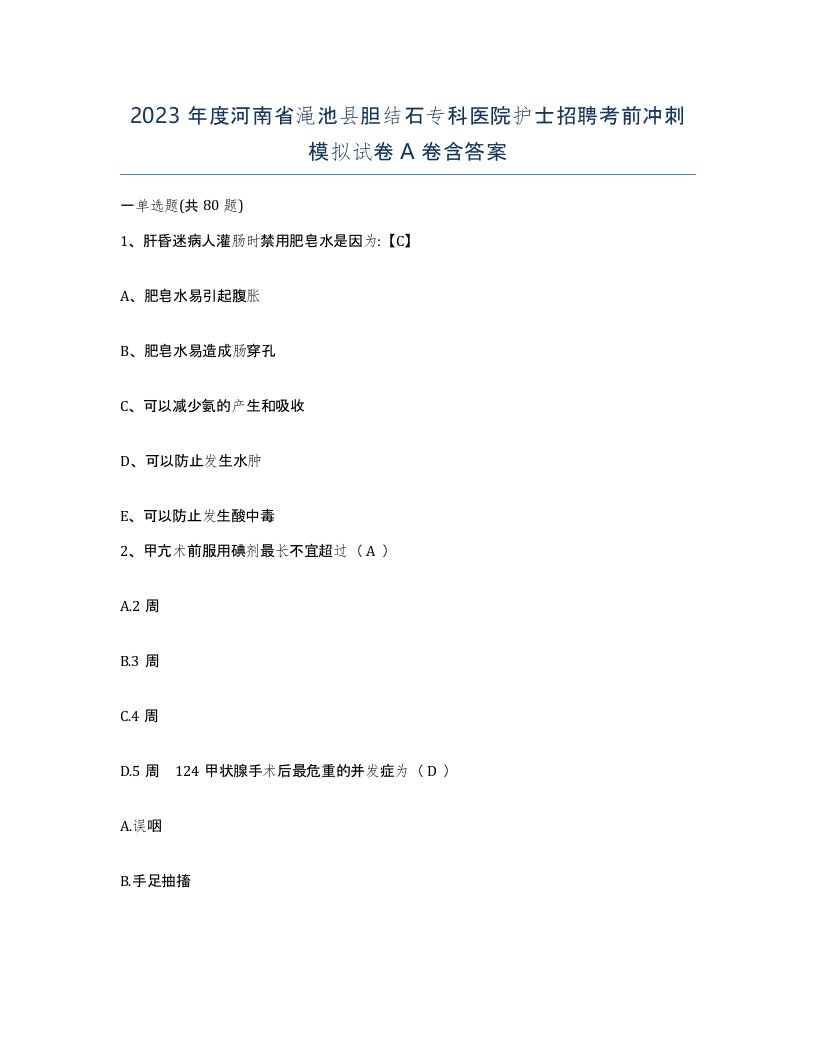 2023 年度河南省渑池县胆结石专科医院护士招聘考前冲刺模拟试卷 A 卷含答案

一单选题(共 80 题)

1、肝昏迷病人灌肠时禁用肥皂水是因为:【C】

A、肥皂水易引起腹胀

B、肥皂水易造成肠穿孔

C、可以减少氨的产生和吸收

D、可以防止发生水肿

E、可以防止发生酸中毒

2、甲亢术前服用碘剂最长不宜超过（ A ）

A.2 周

B.3 周

C.4 周

D.5 周 124 甲状腺手术后最危重的并发症为（ D ）

A.误咽

B.手足抽搐